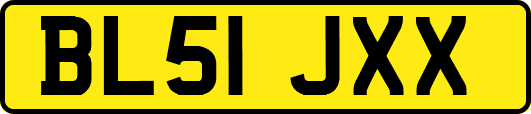 BL51 JXX